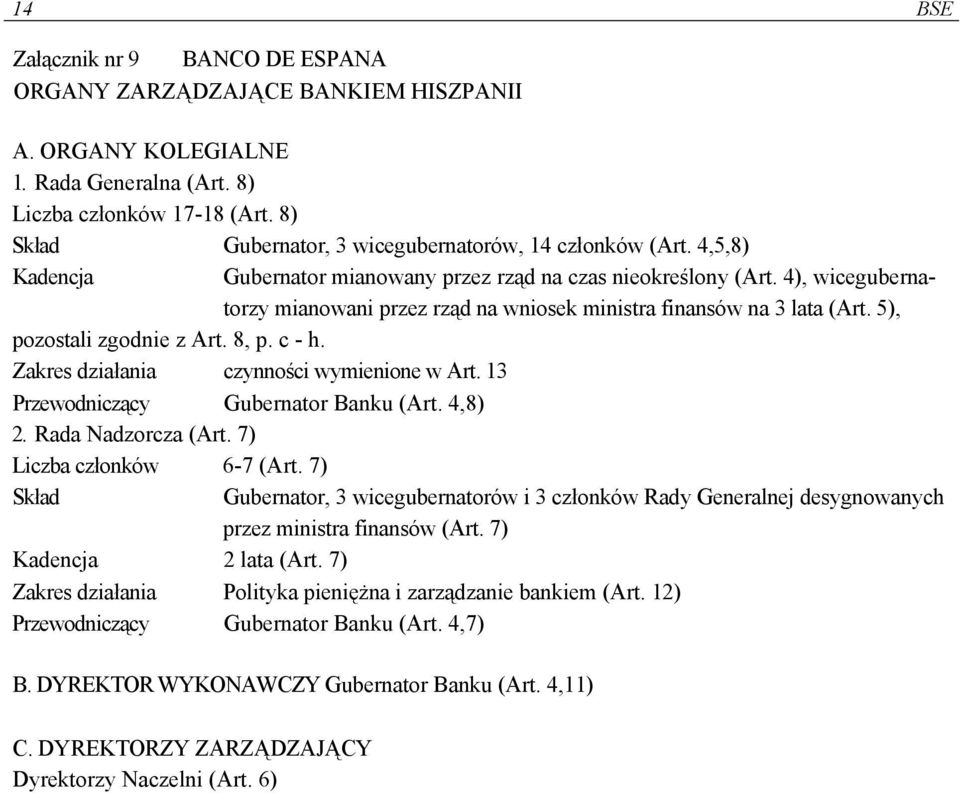 14

BSE

Załącznik nr 9 BANCO DE ESPANA
ORGANY ZARZĄDZAJĄCE BANKIEM HISZPANII

A. ORGANY KOLEGIALNE
l. Rada Generalna (Art. 8)
Liczba członków 17-18 (Art. 8)
Skład Gubernator, 3 wicegubernatorów, 14 członków (Art. 4,5,8)
Kadencja Gubernator mianowany przez rząd na czas nieokreślony (Art. 4), wicegubernatorzy mianowani przez rząd na wniosek ministra finansów na 3 lata (Art. 5), pozostali zgodnie z Art. 8, p. c - h.
Zakres działania czynności wymienione w Art. 13
Przewodniczący Gubernator Banku (Art. 4,8)
2. Rada Nadzorcza (Art. 7)
Liczba członków 6-7 (Art. 7)
Skład Gubernator, 3 wicegubernatorów i 3 członków Rady Generalnej desygnowanych przez ministra finansów (Art. 7)
Kadencja 2 lata (Art. 7)
Zakres działania Polityka pieniężna i zarządzanie bankiem (Art. 12)
Przewodniczący Gubernator Banku (Art. 4,7)

B. DYREKTOR WYKONAWCZY Gubernator Banku (Art. 4,11)

C. DYREKTORZY ZARZĄDZAJĄCY
Dyrektorzy Naczelni (Art. 6)